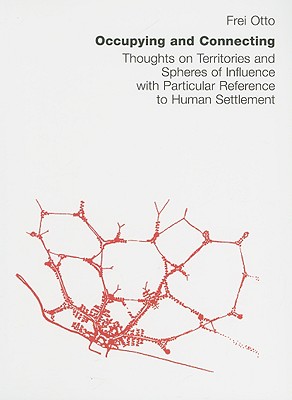 Frei Otto

Occupying and Connecting

Thoughts on Territories and Spheres of Influence with Particular Reference to Human Settlement